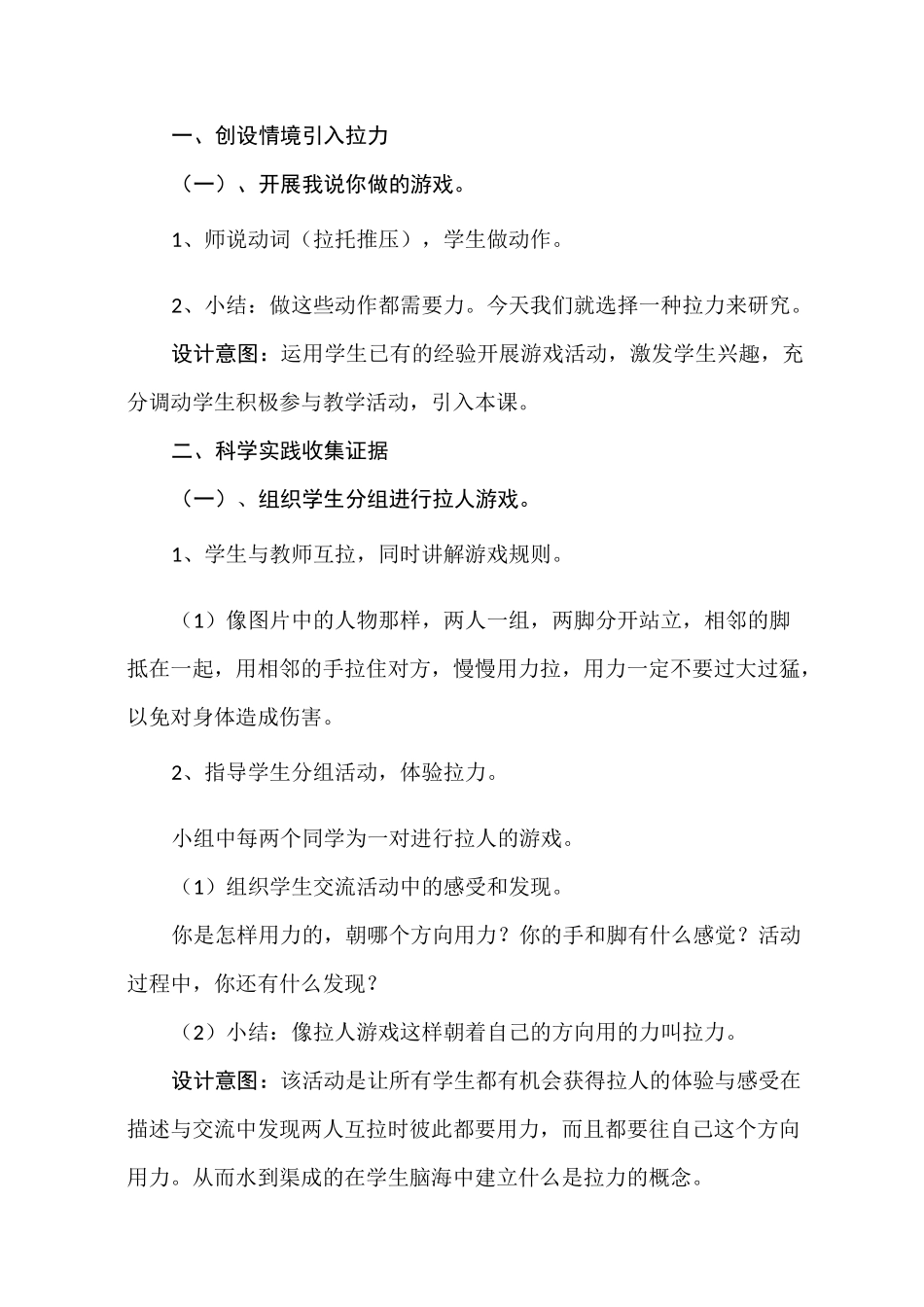 一、创设情境引入拉力

（一）、开展我说你做的游戏。

1、师说动词（拉托推压），学生做动作。

2、小结：做这些动作都需要力。今天我们就选择一种拉力来研究。

设计意图：运用学生已有的经验开展游戏活动，激发学生兴趣，充分调动学生积极参与教学活动，引入本课。

二、科学实践收集证据

（一）、组织学生分组进行拉人游戏。

1、学生与教师互拉，同时讲解游戏规则。

（1）像图片中的人物那样，两人一组，两脚分开站立，相邻的脚抵在一起，用相邻的手拉住对方，慢慢用力拉，用力一定不要过大过猛，以免对身体造成伤害。

2、指导学生分组活动，体验拉力。

小组中每两个同学为一对进行拉人的游戏。

（1）组织学生交流活动中的感受和发现。

你是怎样用力的，朝哪个方向用力？你的手和脚有什么感觉？活动过程中，你还有什么发现？

（2）小结：像拉人游戏这样朝着自己的方向用的力叫拉力。

设计意图：该活动是让所有学生都有机会获得拉人的体验与感受在描述与交流中发现两人互拉时彼此都要用力，而且都要往自己这个方向用力。从而水到渠成的在学生脑海中建立什么是拉力的概念。